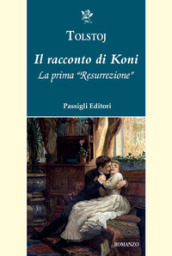 TOLSTOJ

Il racconto di Koni

La prima "Resurrezione"

Passigli Editori

ROMANZO